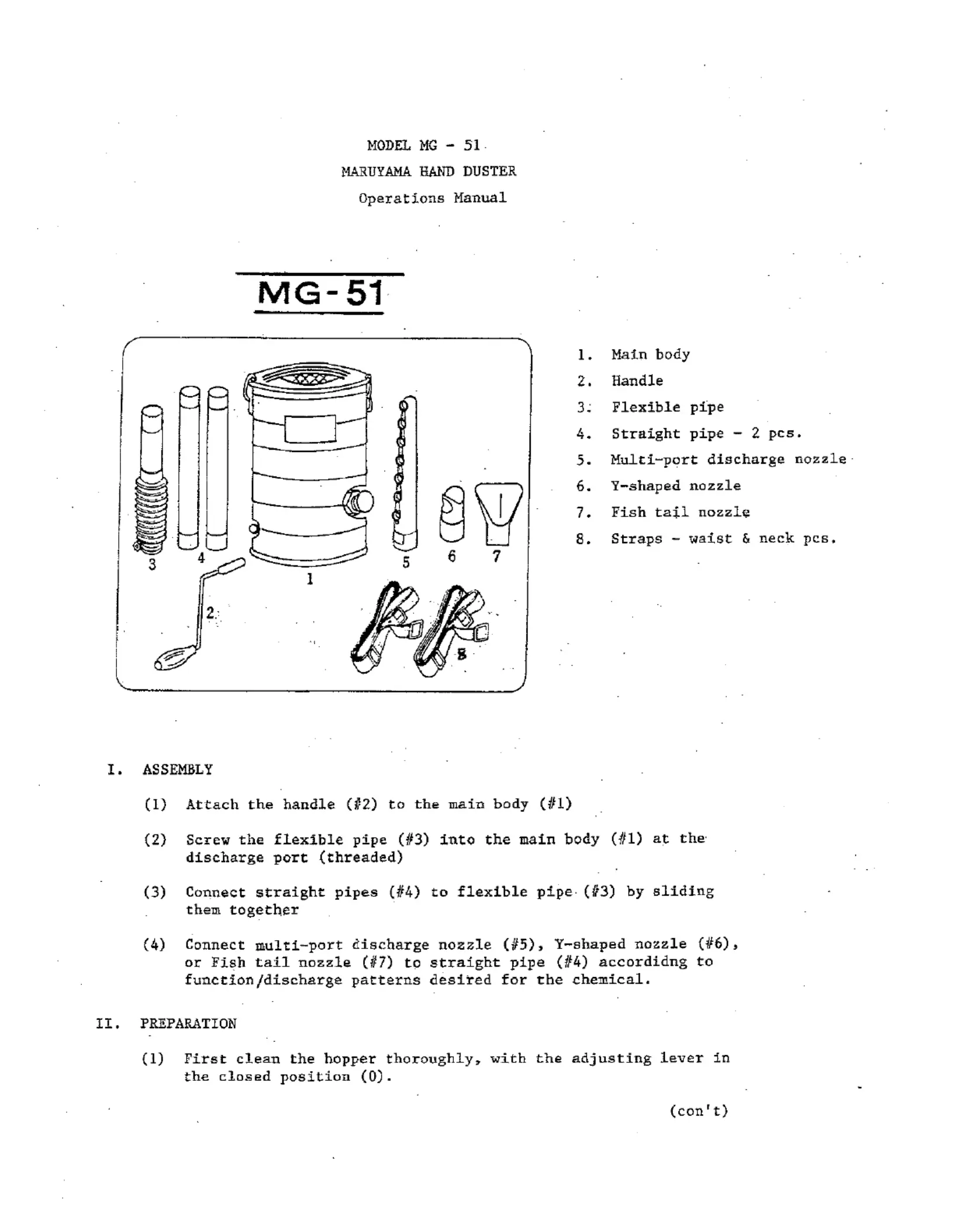 MODEL MG - 51

MARUYAMA HAND DUSTER

Operations Manual

MG-51

3 4 1 5 6 7 2 8

1. Main body
2. Handle
3. Flexible pipe
4. Straight pipe - 2 pcs.
5. Multi-port discharge nozzle
6. Y-shaped nozzle
7. Fish tail nozzle
8. Straps - waist & neck pcs.

I. ASSEMBLY

(1) Attach the handle (#2) to the main body (#1)

(2) Screw the flexible pipe (#3) into the main body (#1) at the discharge port (threaded)

(3) Connect straight pipes (#4) to flexible pipe (#3) by sliding them together

(4) Connect multi-port discharge nozzle (#5), Y-shaped nozzle (#6), or Fish tail nozzle (#7) to straight pipe (#4) accordidng to function/discharge patterns desired for the chemical.

II. PREPARATION

(1) First clean the hopper thoroughly, with the adjusting lever in the closed position (0).

(con't)